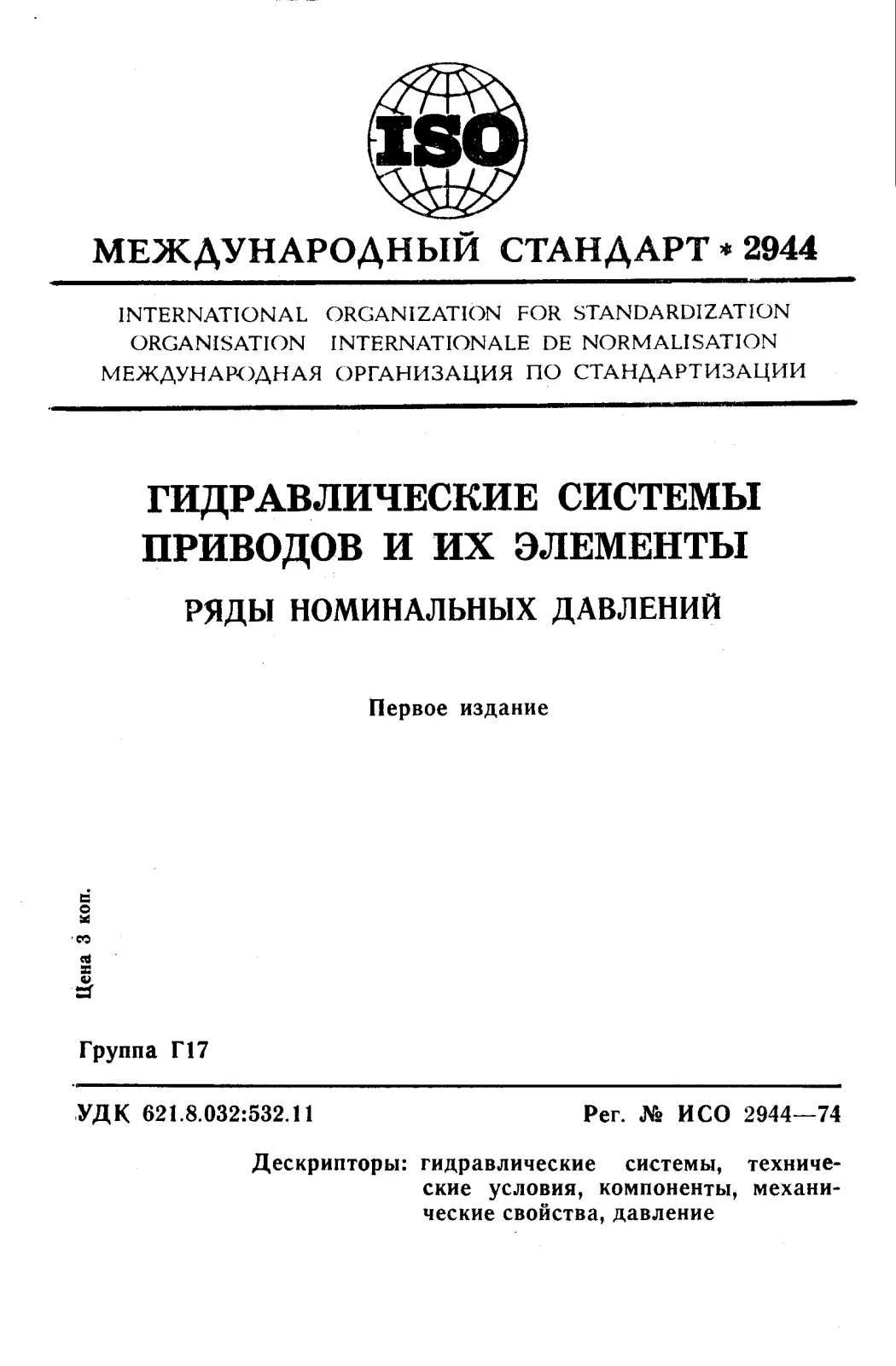 ISO

МЕЖДУНАРОДНЫЙ СТАНДАРТ * 2944

INTERNATIONAL ORGANIZATION FOR STANDARDIZATION
ORGANISATION INTERNATIONALE DE NORMALISATION
МЕЖДУНАРОДНАЯ ОРГАНИЗАЦИЯ ПО СТАНДАРТИЗАЦИИ

ГИДРАВЛИЧЕСКИЕ СИСТЕМЫ ПРИВОДОВ И ИХ ЭЛЕМЕНТЫ

РЯДЫ НОМИНАЛЬНЫХ ДАВЛЕНИЙ

Первое издание

Цена 3 коп.

Группа Г17

УДК 621.8.032:532.11

Рег. № ИСО 2944—74

Дескрипторы: гидравлические системы, технические условия, компоненты, механические свойства, давление